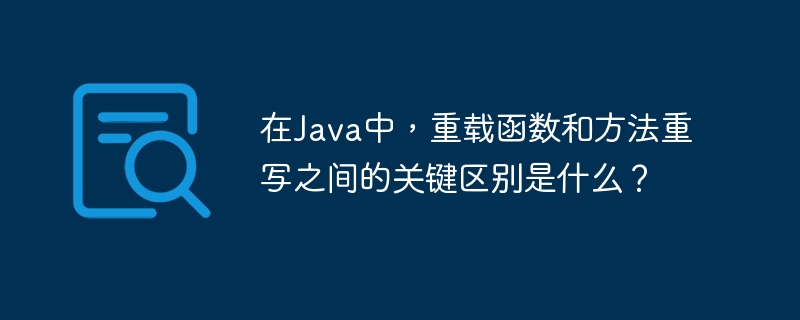 在Java中，重载函数和方法重写之间的关键区别是什么？